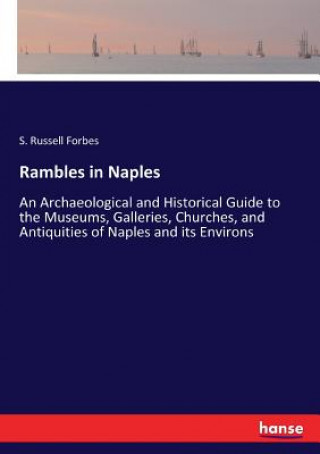 S. Russell Forbes

Rambles in Naples

An Archaeological and Historical Guide to the Museums, Galleries, Churches, and Antiquities of Naples and its Environs

hanse